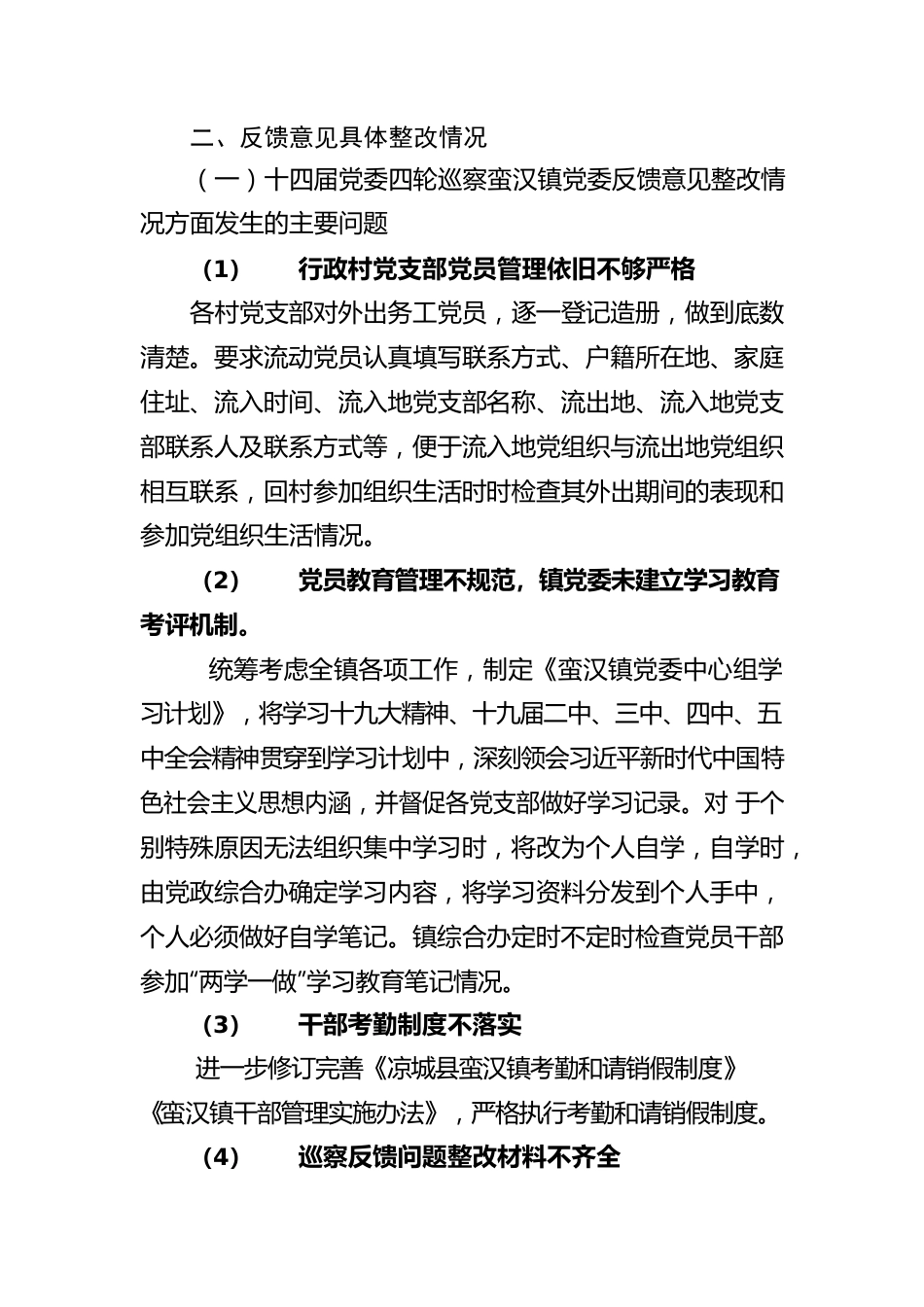 二、反馈意见具体整改情况

（一）十四届党委四轮巡察蛮汉镇党委反馈意见整改情况方面发生的主要问题

（1） 行政村党支部党员管理依旧不够严格

各村党支部对外出务工党员，逐一登记造册，做到底数清楚。要求流动党员认真填写联系方式、户籍所在地、家庭住址、流入时间、流入地党支部名称、流出地、流入地党支部联系人及联系方式等，便于流入地党组织与流出地党组织相互联系，回村参加组织生活时时检查其外出期间的表现和参加党组织生活情况。

（2） 党员教育管理不规范，镇党委未建立学习教育考评机制。

统筹考虑全镇各项工作，制定《蛮汉镇党委中心组学习计划》，将学习十九大精神、十九届二中、三中、四中、五中全会精神贯穿到学习计划中，深刻领会习近平新时代中国特色社会主义思想内涵，并督促各党支部做好学习记录。对 于个别特殊原因无法组织集中学习时，将改为个人自学，自学时，由党政综合办确定学习内容，将学习资料分发到个人手中，个人必须做好自学笔记。镇综合办定时不定时检查党员干部参加“两学一做”学习教育笔记情况。

（3） 干部考勤制度不落实

进一步修订完善《凉城县蛮汉镇考勤和请销假制度》《蛮汉镇干部管理实施办法》，严格执行考勤和请销假制度。

（4） 巡察反馈问题整改材料不齐全